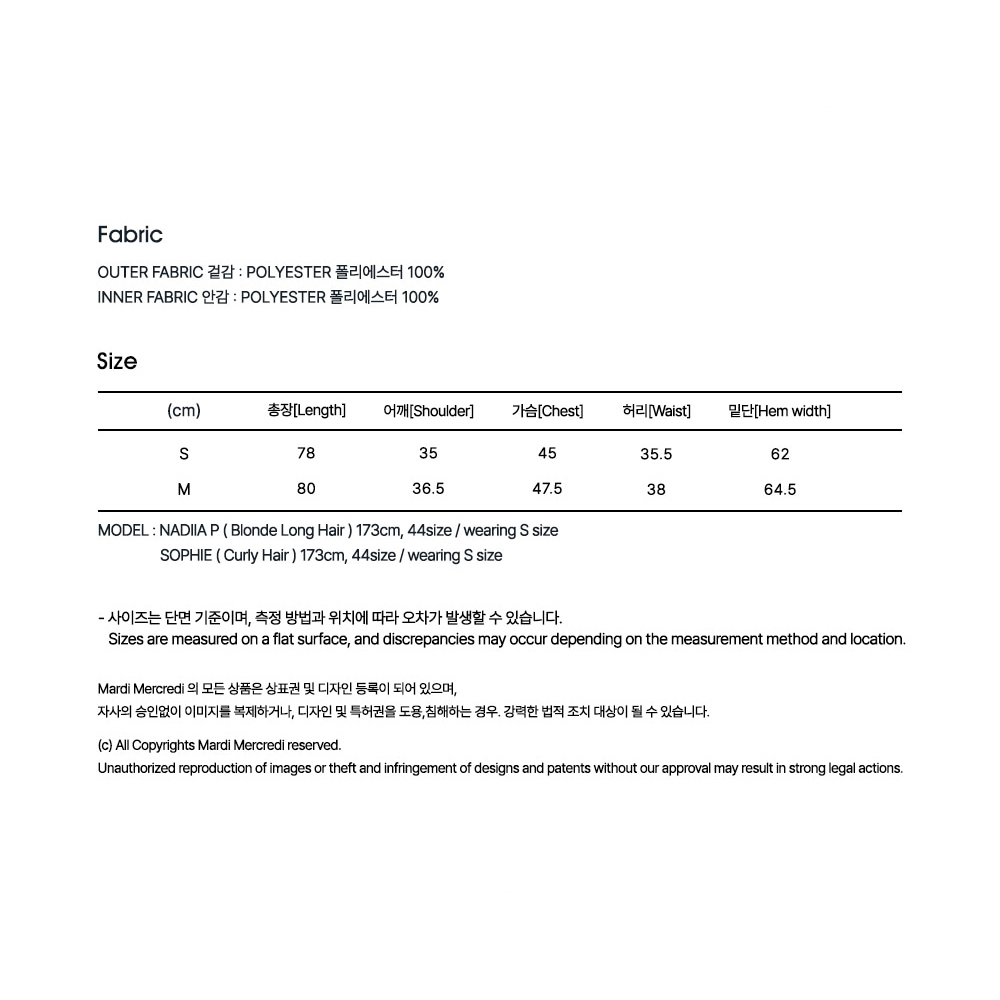 Fabric

OUTER FABRIC 겉감 : POLYESTER 폴리에스터 100%
INNER FABRIC 안감 : POLYESTER 폴리에스터 100%

Size

| (cm) | 총장[Length] | 어깨[Shoulder] | 가슴[Chest] | 허리[Waist] | 밑단[Hem width] |
|---|---|---|---|---|---|
| S | 78 | 35 | 45 | 35.5 | 62 |
| M | 80 | 36.5 | 47.5 | 38 | 64.5 |

MODEL : NADIIA P ( Blonde Long Hair ) 173cm, 44size / wearing S size
SOPHIE ( Curly Hair ) 173cm, 44size / wearing S size

- 사이즈는 단면 기준이며, 측정 방법과 위치에 따라 오차가 발생할 수 있습니다.
Sizes are measured on a flat surface, and discrepancies may occur depending on the measurement method and location.

Mardi Mercredi 의 모든 상품은 상표권 및 디자인 등록이 되어 있으며,
자사의 승인없이 이미지를 복제하거나, 디자인 및 특허권을 도용,침해하는 경우. 강력한 법적 조치 대상이 될 수 있습니다.

(c) All Copyrights Mardi Mercredi reserved.
Unauthorized reproduction of images or theft and infringement of designs and patents without our approval may result in strong legal actions.